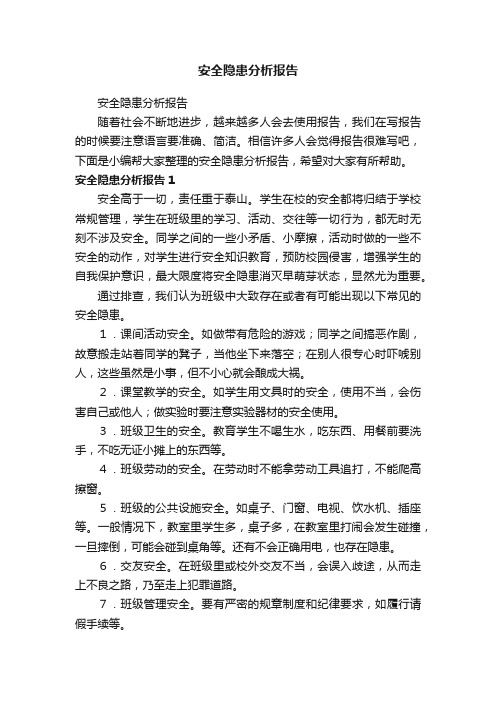 安全隐患分析报告

安全隐患分析报告

随着社会不断地进步，越来越多人会去使用报告，我们在写报告的时候要注意语言要准确、简洁。相信许多人会觉得报告很难写吧，下面是小编帮大家整理的安全隐患分析报告，希望对大家有所帮助。

安全隐患分析报告 1

安全高于一切，责任重于泰山。学生在校的安全都将归结于学校常规管理，学生在班级里的学习、活动、交往等一切行为，都无时无刻不涉及安全。同学之间的一些小矛盾、小摩擦，活动时做的一些不安全的动作，对学生进行安全知识教育，预防校园侵害，增强学生的自我保护意识，最大限度将安全隐患消灭早萌芽状态，显然尤为重要。

通过排查，我们认为班级中大致存在或者有可能出现以下常见的安全隐患。

1．课间活动安全。如做带有危险的游戏；同学之间搞恶作剧，故意搬走站着同学的凳子，当他坐下来落空；在别人很专心时吓唬别人，这些虽然是小事，但不小心就会酿成大祸。

2．课堂教学的安全。如学生用文具时的安全，使用不当，会伤害自己或他人；做实验时要注意实验器材的安全使用。

3．班级卫生的安全。教育学生不喝生水，吃东西、用餐前要洗手，不吃无证小摊上的东西等。

4．班级劳动的安全。在劳动时不能拿劳动工具追打，不能爬高擦窗。

5．班级的公共设施安全。如桌子、门窗、电视、饮水机、插座等。一般情况下，教室里学生多，桌子多，在教室里打闹会发生碰撞，一旦摔倒，可能会碰到桌角等。还有不会正确用电，也存在隐患。

6．交友安全。在班级里或校外交友不当，会误入歧途，从而走上不良之路，乃至走上犯罪道路。

7．班级管理安全。要有严密的规章制度和纪律要求，如履行请假手续等。